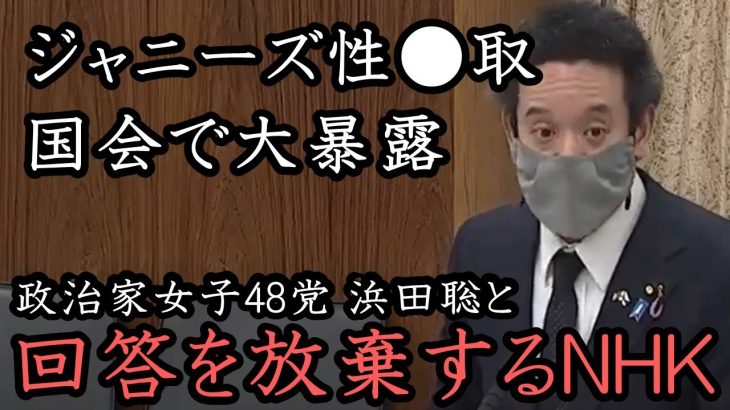 ジャニーズ性●取
国会で大暴露

政治家女子48党 浜田聡と
回答を放棄するNHK